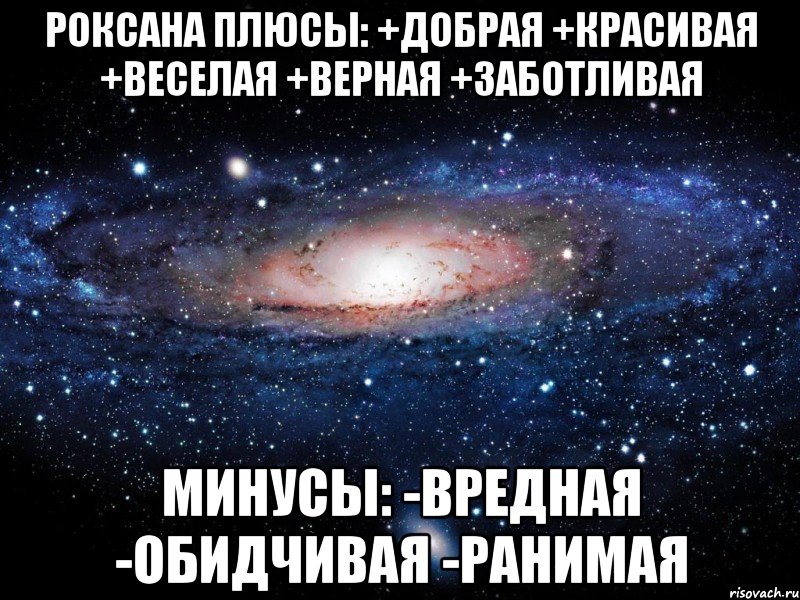 РОКСАНА ПЛЮСЫ: +ДОБРАЯ +КРАСИВАЯ +ВЕСЕЛАЯ +ВЕРНАЯ +ЗАБОТЛИВАЯ

МИНУСЫ: -ВРЕДНАЯ -ОБИДЧИВАЯ -РАНИМАЯ

risovach.ru